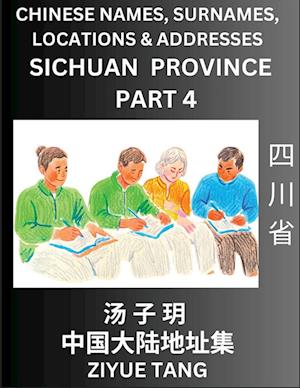 CHINESE NAMES, SURNAMES, LOCATIONS & ADDRESSES
SICHUAN PROVINCE
PART 4

四川省

汤子玥
中国大陆地址集
ZIYUE TANG